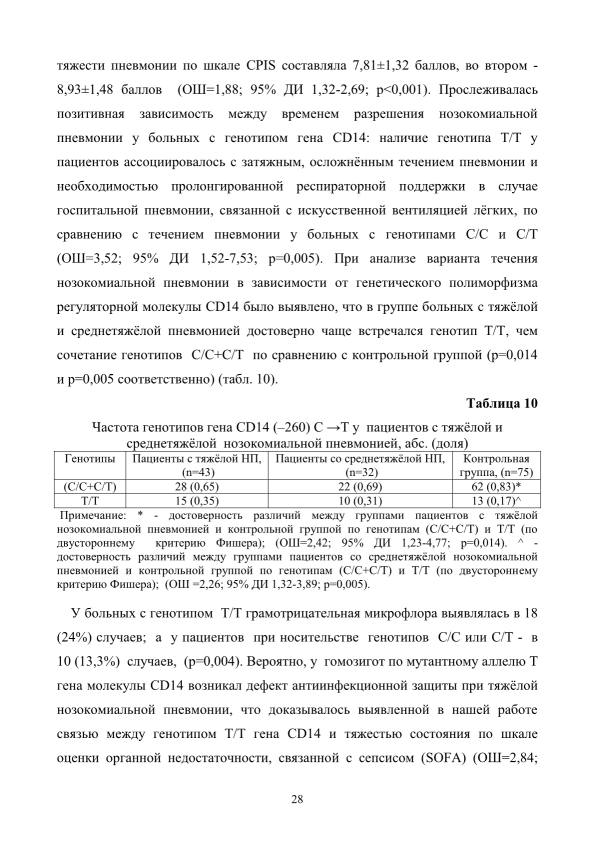 тяжести пневмонии по шкале CPIS составляла 7,81±1,32 баллов, во втором - 8,93±1,48 баллов (ОШ=1,88; 95% ДИ 1,32-2,69; p<0,001). Прослеживалась позитивная зависимость между временем разрешения нозокомиальной пневмонии у больных с генотипом гена CD14: наличие генотипа Т/Т у пациентов ассоциировалось с затяжным, осложнённым течением пневмонии и необходимостью пролонгированной респираторной поддержки в случае госпитальной пневмонии, связанной с искусственной вентиляцией лёгких, по сравнению с течением пневмонии у больных с генотипами С/С и С/Т (ОШ=3,52; 95% ДИ 1,52-7,53; p=0,005). При анализе варианта течения нозокомиальной пневмонии в зависимости от генетического полиморфизма регуляторной молекулы CD14 было выявлено, что в группе больных с тяжёлой и среднетяжёлой пневмонией достоверно чаще встречался генотип Т/Т, чем сочетание генотипов С/С+С/Т по сравнению с контрольной группой (p=0,014 и p=0,005 соответственно) (табл. 10).

Таблица 10

Частота генотипов гена CD14 (–260) C →T у пациентов с тяжёлой и среднетяжёлой нозокомиальной пневмонией, абс. (доля)

| Генотипы | Пациенты с тяжёлой НП, (n=43) | Пациенты со среднетяжёлой НП, (n=32) | Контрольная группа, (n=75) |
|---|---|---|---|
| (С/С+С/Т) | 28 (0,65) | 22 (0,69) | 62 (0,83)* |
| Т/Т | 15 (0,35) | 10 (0,31) | 13 (0,17)^ |

Примечание: * - достоверность различий между группами пациентов с тяжёлой нозокомиальной пневмонией и контрольной группой по генотипам (С/С+С/Т) и Т/Т (по двустороннему критерию Фишера); (ОШ=2,42; 95% ДИ 1,23-4,77; p=0,014). ^ - достоверность различий между группами пациентов со среднетяжёлой нозокомиальной пневмонией и контрольной группой по генотипам (С/С+С/Т) и Т/Т (по двустороннему критерию Фишера); (ОШ =2,26; 95% ДИ 1,32-3,89; p=0,005).

У больных с генотипом Т/Т грамотрицательная микрофлора выявлялась в 18 (24%) случаев; а у пациентов при носительстве генотипов С/С или С/Т - в 10 (13,3%) случаев, (p=0,004). Вероятно, у гомозигот по мутантному аллелю Т гена молекулы CD14 возникал дефект антиинфекционной защиты при тяжёлой нозокомиальной пневмонии, что доказывалось выявленной в нашей работе связью между генотипом Т/Т гена CD14 и тяжестью состояния по шкале оценки органной недостаточности, связанной с сепсисом (SOFA) (ОШ=2,84;

28